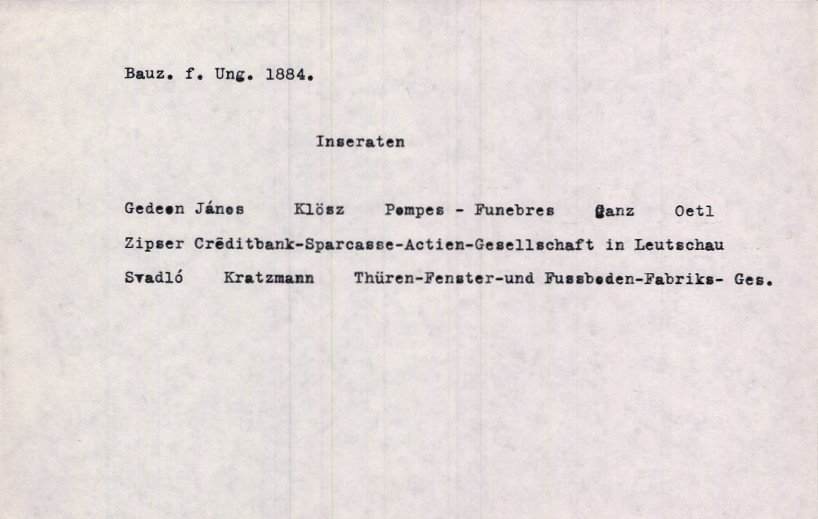 Bauz. f. Ung. 1884.

Inseraten

Gedeon János   Klösz   Pompes - Funebres   Ganz   Oetl

Zipser Crēditbank-Sparcasse-Actien-Gesellschaft in Leutschau

Svadló   Kratzmann   Thüren-Fenster-und Fussboden-Fabriks- Ges.